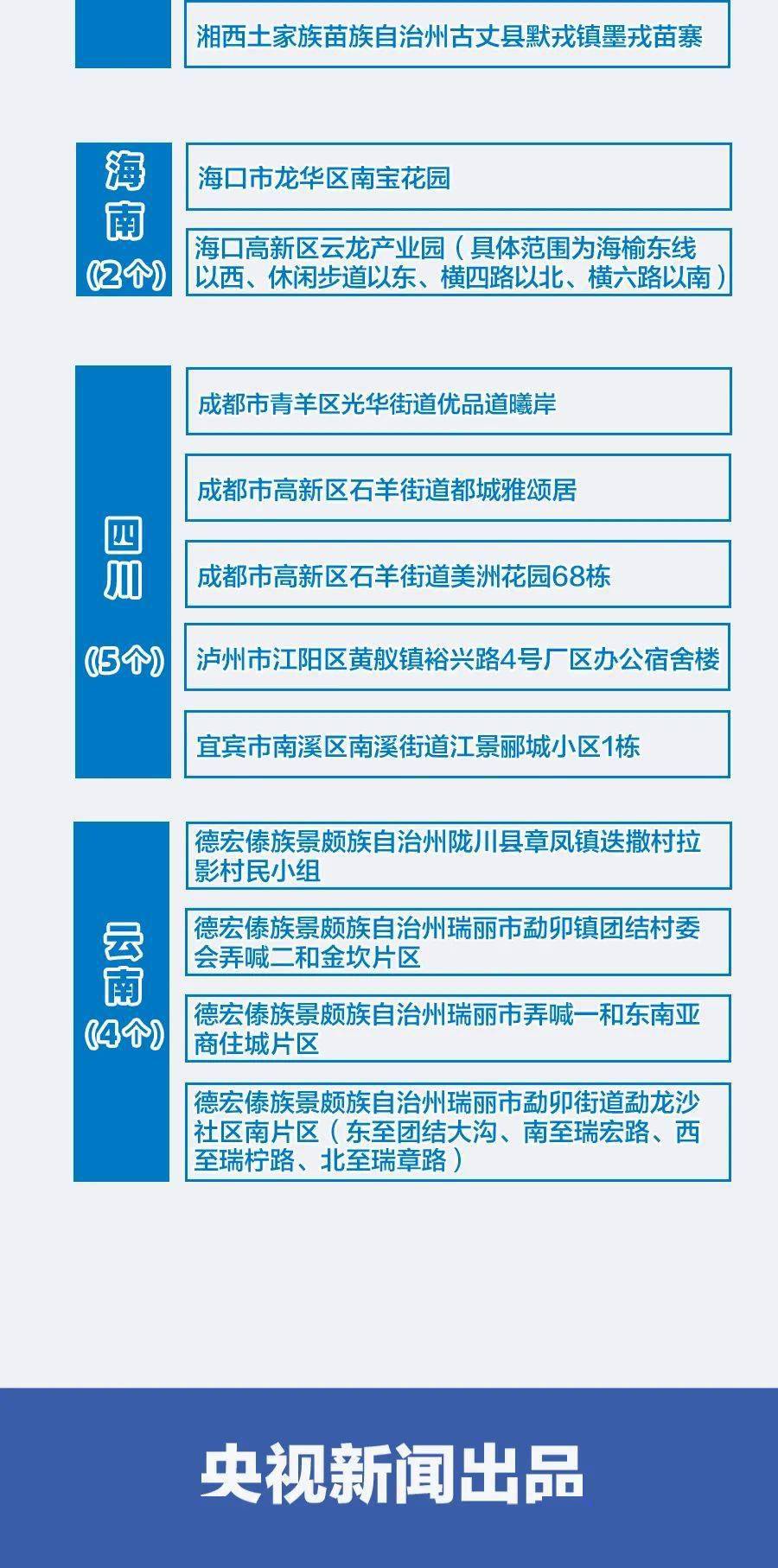 湘西土家族苗族自治州古丈县默戎镇墨戎苗寨

海南
(2个)

海口市龙华区南宝花园

海口高新区云龙产业园（具体范围为海榆东线以西、休闲步道以东、横四路以北、横六路以南）

四川
(5个)

成都市青羊区光华街道优品道曦岸

成都市高新区石羊街道都城雅颂居

成都市高新区石羊街道美洲花园68栋

泸州市江阳区黄舣镇裕兴路4号厂区办公宿舍楼

宜宾市南溪区南溪街道江景郦城小区1栋

云南
(4个)

德宏傣族景颇族自治州陇川县章凤镇迭撒村拉影村民小组

德宏傣族景颇族自治州瑞丽市勐卯镇团结村委会弄喊二和金坎片区

德宏傣族景颇族自治州瑞丽市弄喊一和东南亚商住城片区

德宏傣族景颇族自治州瑞丽市勐卯街道勐龙沙社区南片区（东至团结大沟、南至瑞宏路、西至瑞柠路、北至瑞章路）

央视新闻出品